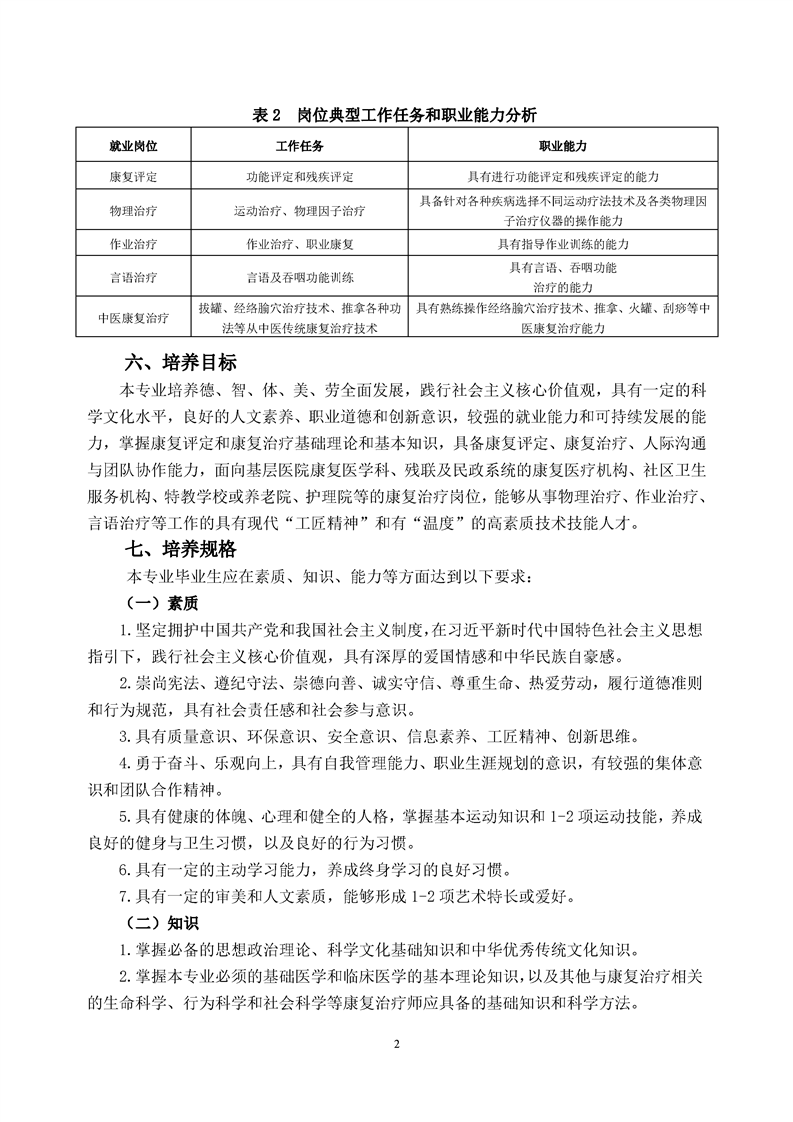 表 2　岗位典型工作任务和职业能力分析

| 就业岗位 | 工作任务 | 职业能力 |
|---|---|---|
| 康复评定 | 功能评定和残疾评定 | 具有进行功能评定和残疾评定的能力 |
| 物理治疗 | 运动治疗、物理因子治疗 | 具备针对各种疾病选择不同运动疗法技术及各类物理因子治疗仪器的操作能力 |
| 作业治疗 | 作业治疗、职业康复 | 具有指导作业训练的能力 |
| 言语治疗 | 言语及吞咽功能训练 | 具有言语、吞咽功能治疗的能力 |
| 中医康复治疗 | 拔罐、经络腧穴治疗技术、推拿各种功法等从中医传统康复治疗技术 | 具有熟练操作经络腧穴治疗技术、推拿、火罐、刮痧等中医康复治疗能力 |

六、培养目标

本专业培养德、智、体、美、劳全面发展，践行社会主义核心价值观，具有一定的科学文化水平，良好的人文素养、职业道德和创新意识，较强的就业能力和可持续发展的能力，掌握康复评定和康复治疗基础理论和基本知识，具备康复评定、康复治疗、人际沟通与团队协作能力，面向基层医院康复医学科、残联及民政系统的康复医疗机构、社区卫生服务机构、特教学校或养老院、护理院等的康复治疗岗位，能够从事物理治疗、作业治疗、言语治疗等工作的具有现代“工匠精神”和有“温度”的高素质技术技能人才。

七、培养规格

本专业毕业生应在素质、知识、能力等方面达到以下要求：

（一）素质

1.坚定拥护中国共产党和我国社会主义制度，在习近平新时代中国特色社会主义思想指引下，践行社会主义核心价值观，具有深厚的爱国情感和中华民族自豪感。

2.崇尚宪法、遵纪守法、崇德向善、诚实守信、尊重生命、热爱劳动，履行道德准则和行为规范，具有社会责任感和社会参与意识。

3.具有质量意识、环保意识、安全意识、信息素养、工匠精神、创新思维。

4.勇于奋斗、乐观向上，具有自我管理能力、职业生涯规划的意识，有较强的集体意识和团队合作精神。

5.具有健康的体魄、心理和健全的人格，掌握基本运动知识和 1-2 项运动技能，养成良好的健身与卫生习惯，以及良好的行为习惯。

6.具有一定的主动学习能力，养成终身学习的良好习惯。

7.具有一定的审美和人文素质，能够形成 1-2 项艺术特长或爱好。

（二）知识

1.掌握必备的思想政治理论、科学文化基础知识和中华优秀传统文化知识。

2.掌握本专业必须的基础医学和临床医学的基本理论知识，以及其他与康复治疗相关的生命科学、行为科学和社会科学等康复治疗师应具备的基础知识和科学方法。

2